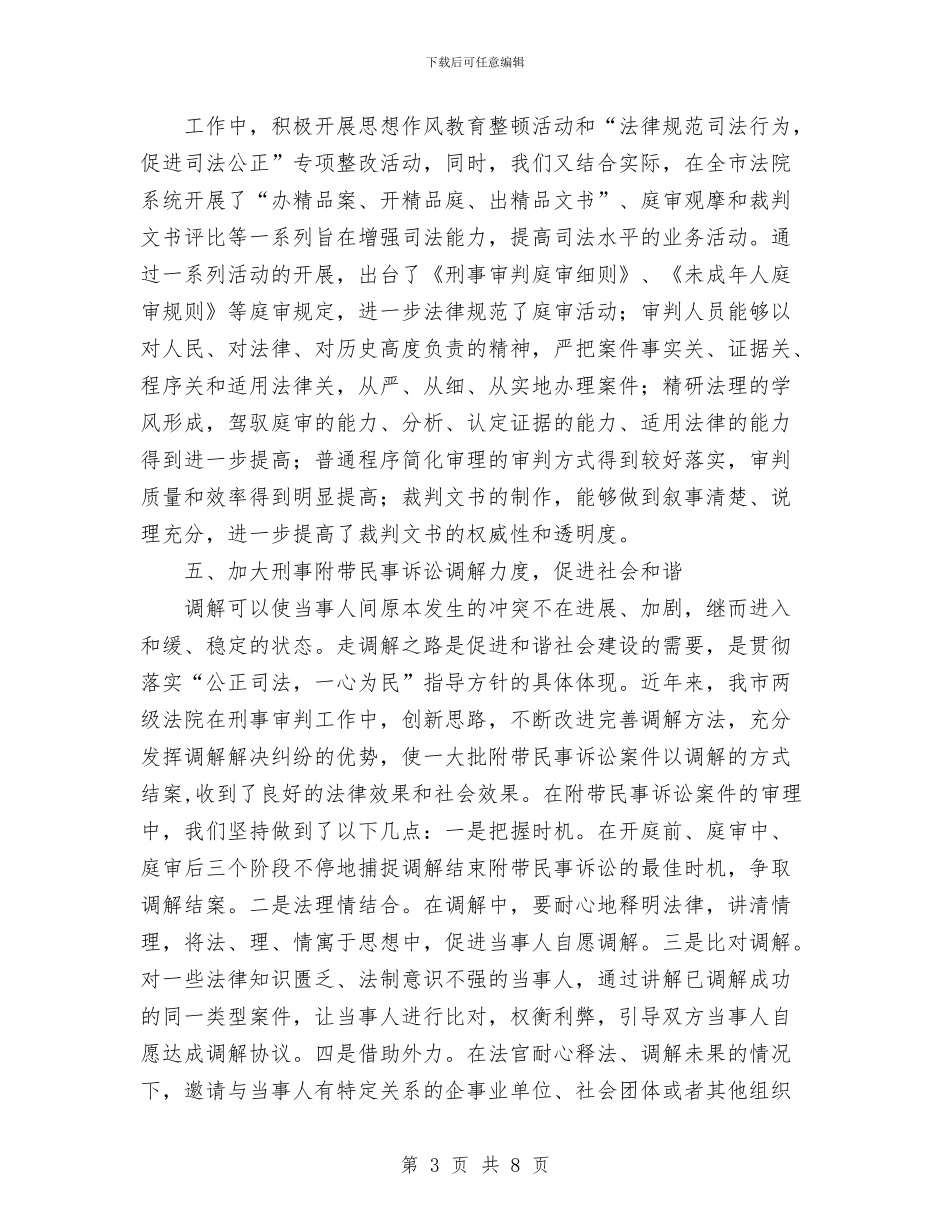 下载后可任意编辑

工作中，积极开展思想作风教育整顿活动和“法律规范司法行为，促进司法公正”专项整改活动，同时，我们又结合实际，在全市法院系统开展了“办精品案、开精品庭、出精品文书”、庭审观摩和裁判文书评比等一系列旨在增强司法能力，提高司法水平的业务活动。通过一系列活动的开展，出台了《刑事审判庭审细则》、《未成年人庭审规则》等庭审规定，进一步法律规范了庭审活动；审判人员能够以对人民、对法律、对历史高度负责的精神，严把案件事实关、证据关、程序关和适用法律关，从严、从细、从实地办理案件；精研法理的学风形成，驾驭庭审的能力、分析、认定证据的能力、适用法律的能力得到进一步提高；普通程序简化审理的审判方式得到较好落实，审判质量和效率得到明显提高；裁判文书的制作，能够做到叙事清楚、说理充分，进一步提高了裁判文书的权威性和透明度。

五、加大刑事附带民事诉讼调解力度，促进社会和谐

调解可以使当事人间原本发生的冲突不在进展、加剧，继而进入和缓、稳定的状态。走调解之路是促进和谐社会建设的需要，是贯彻落实“公正司法，一心为民”指导方针的具体体现。近年来，我市两级法院在刑事审判工作中，创新思路，不断改进完善调解方法，充分发挥调解解决纠纷的优势，使一大批附带民事诉讼案件以调解的方式结案,收到了良好的法律效果和社会效果。在附带民事诉讼案件的审理中，我们坚持做到了以下几点：一是把握时机。在开庭前、庭审中、庭审后三个阶段不停地捕捉调解结束附带民事诉讼的最佳时机，争取调解结案。二是法理情结合。在调解中，要耐心地释明法律，讲清情理，将法、理、情寓于思想中，促进当事人自愿调解。三是比对调解。对一些法律知识匮乏、法制意识不强的当事人，通过讲解已调解成功的同一类型案件，让当事人进行比对，权衡利弊，引导双方当事人自愿达成调解协议。四是借助外力。在法官耐心释法、调解未果的情况下，邀请与当事人有特定关系的企事业单位、社会团体或者其他组织

第 3 页 共 8 页